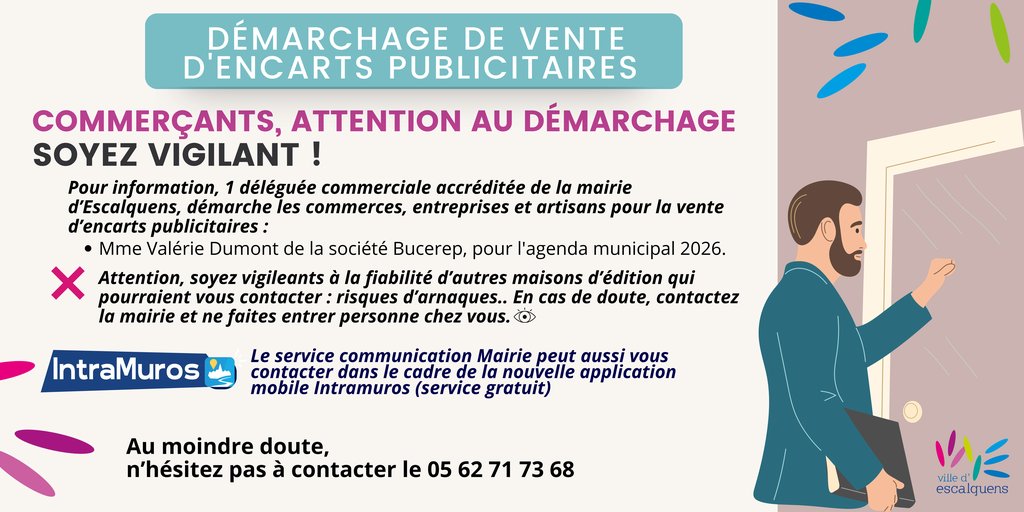 DÉMARCHAGE DE VENTE D'ENCARTS PUBLICITAIRES

COMMERÇANTS, ATTENTION AU DÉMARCHAGE
SOYEZ VIGILANT !

Pour information, 1 déléguée commerciale accréditée de la mairie d'Escalquens, démarche les commerces, entreprises et artisans pour la vente d'encarts publicitaires :

• Mme Valérie Dumont de la société Bucerep, pour l'agenda municipal 2026.

Attention, soyez vigileants à la fiabilité d'autres maisons d'édition qui pourraient vous contacter : risques d'arnaques.. En cas de doute, contactez la mairie et ne faites entrer personne chez vous.

IntraMuros

Le service communication Mairie peut aussi vous contacter dans le cadre de la nouvelle application mobile Intramuros (service gratuit)

Au moindre doute,
n'hésitez pas à contacter le 05 62 71 73 68

ville d' escalquens